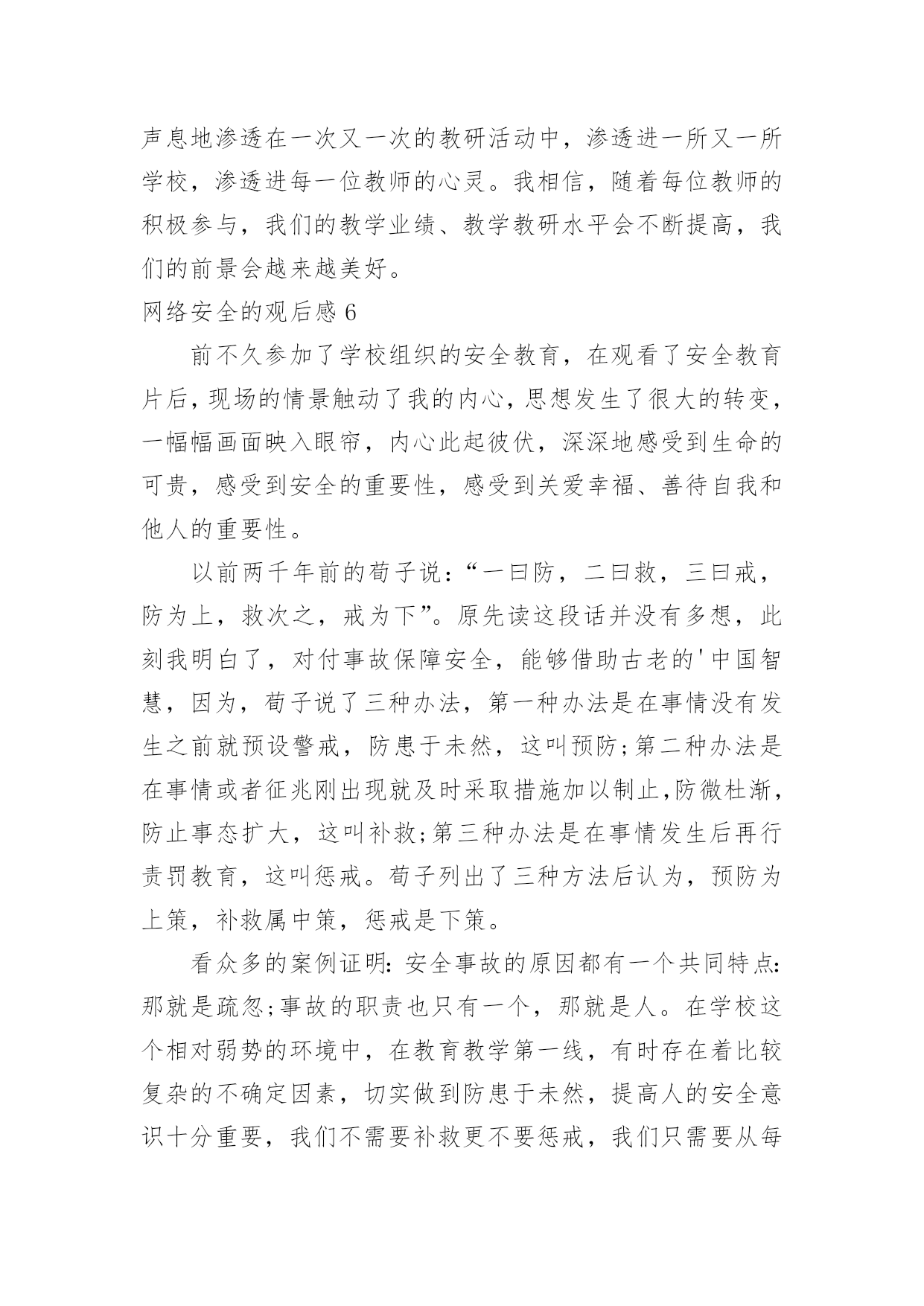 声息地渗透在一次又一次的教研活动中，渗透进一所又一所学校，渗透进每一位教师的心灵。我相信，随着每位教师的积极参与，我们的教学业绩、教学教研水平会不断提高，我们的前景会越来越美好。

网络安全的观后感 6

前不久参加了学校组织的安全教育，在观看了安全教育片后，现场的情景触动了我的内心，思想发生了很大的转变，一幅幅画面映入眼帘，内心此起彼伏，深深地感受到生命的可贵，感受到安全的重要性，感受到关爱幸福、善待自我和他人的重要性。

以前两千年前的荀子说：“一曰防，二曰救，三曰戒，防为上，救次之，戒为下”。原先读这段话并没有多想，此刻我明白了，对付事故保障安全，能够借助古老的'中国智慧，因为，荀子说了三种办法，第一种办法是在事情没有发生之前就预设警戒，防患于未然，这叫预防;第二种办法是在事情或者征兆刚出现就及时采取措施加以制止,防微杜渐，防止事态扩大，这叫补救;第三种办法是在事情发生后再行责罚教育，这叫惩戒。荀子列出了三种方法后认为，预防为上策，补救属中策，惩戒是下策。

看众多的案例证明:安全事故的原因都有一个共同特点:那就是疏忽;事故的职责也只有一个，那就是人。在学校这个相对弱势的环境中，在教育教学第一线，有时存在着比较复杂的不确定因素，切实做到防患于未然，提高人的安全意识十分重要，我们不需要补救更不要惩戒，我们只需要从每